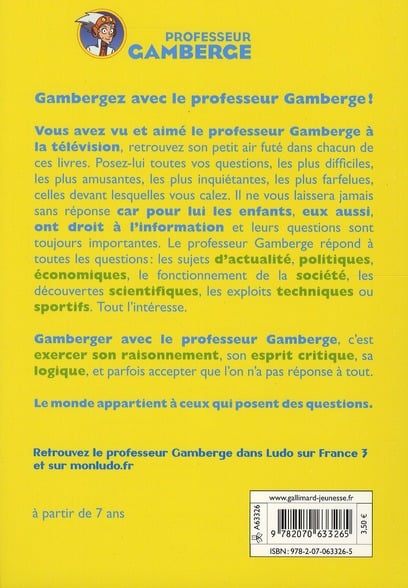 PROFESSEUR
GAMBERGE

Gambergez avec le professeur Gamberge !

Vous avez vu et aimé le professeur Gamberge à la télévision, retrouvez son petit air futé dans chacun de ces livres. Posez-lui toutes vos questions, les plus difficiles, les plus amusantes, les plus inquiétantes, les plus farfelues, celles devant lesquelles vous calez. Il ne vous laissera jamais sans réponse car pour lui les enfants, eux aussi, ont droit à l'information et leurs questions sont toujours importantes. Le professeur Gamberge répond à toutes les questions : les sujets d'actualité, politiques, économiques, le fonctionnement de la société, les découvertes scientifiques, les exploits techniques ou sportifs. Tout l'intéresse.

Gamberger avec le professeur Gamberge, c'est exercer son raisonnement, son esprit critique, sa logique, et parfois accepter que l'on n'a pas réponse à tout.

Le monde appartient à ceux qui posent des questions.

Retrouvez le professeur Gamberge dans Ludo sur France 3 et sur monludo.fr

à partir de 7 ans

www.gallimard-jeunesse.fr
A63326
9 782070 633265
3,50 €
ISBN : 978-2-07-063326-5